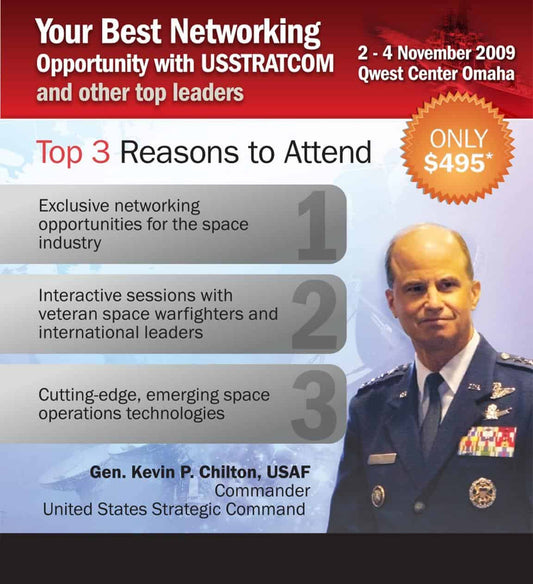 Your Best Networking
Opportunity with USSTRATCOM
and other top leaders

2 - 4 November 2009
Qwest Center Omaha

ONLY
$495*

Top 3 Reasons to Attend

Exclusive networking opportunities for the space industry

1

Interactive sessions with veteran space warfighters and international leaders

2

Cutting-edge, emerging space operations technologies

3

Gen. Kevin P. Chilton, USAF
Commander
United States Strategic Command